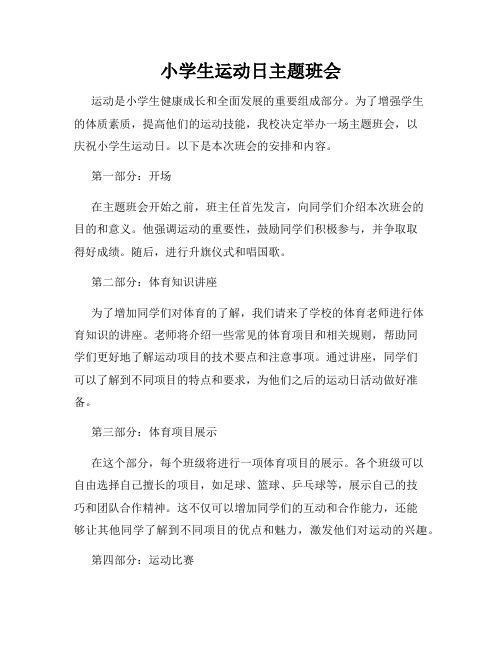 小学生运动日主题班会

运动是小学生健康成长和全面发展的重要组成部分。为了增强学生的体质素质，提高他们的运动技能，我校决定举办一场主题班会，以庆祝小学生运动日。以下是本次班会的安排和内容。

第一部分：开场

在主题班会开始之前，班主任首先发言，向同学们介绍本次班会的目的和意义。他强调运动的重要性，鼓励同学们积极参与，并争取取得好成绩。随后，进行升旗仪式和唱国歌。

第二部分：体育知识讲座

为了增加同学们对体育的了解，我们请来了学校的体育老师进行体育知识的讲座。老师将介绍一些常见的体育项目和相关规则，帮助同学们更好地了解运动项目的技术要点和注意事项。通过讲座，同学们可以了解到不同项目的特点和要求，为他们之后的运动日活动做好准备。

第三部分：体育项目展示

在这个部分，每个班级将进行一项体育项目的展示。各个班级可以自由选择自己擅长的项目，如足球、篮球、乒乓球等，展示自己的技巧和团队合作精神。这不仅可以增加同学们的互动和合作能力，还能够让其他同学了解到不同项目的优点和魅力，激发他们对运动的兴趣。

第四部分：运动比赛